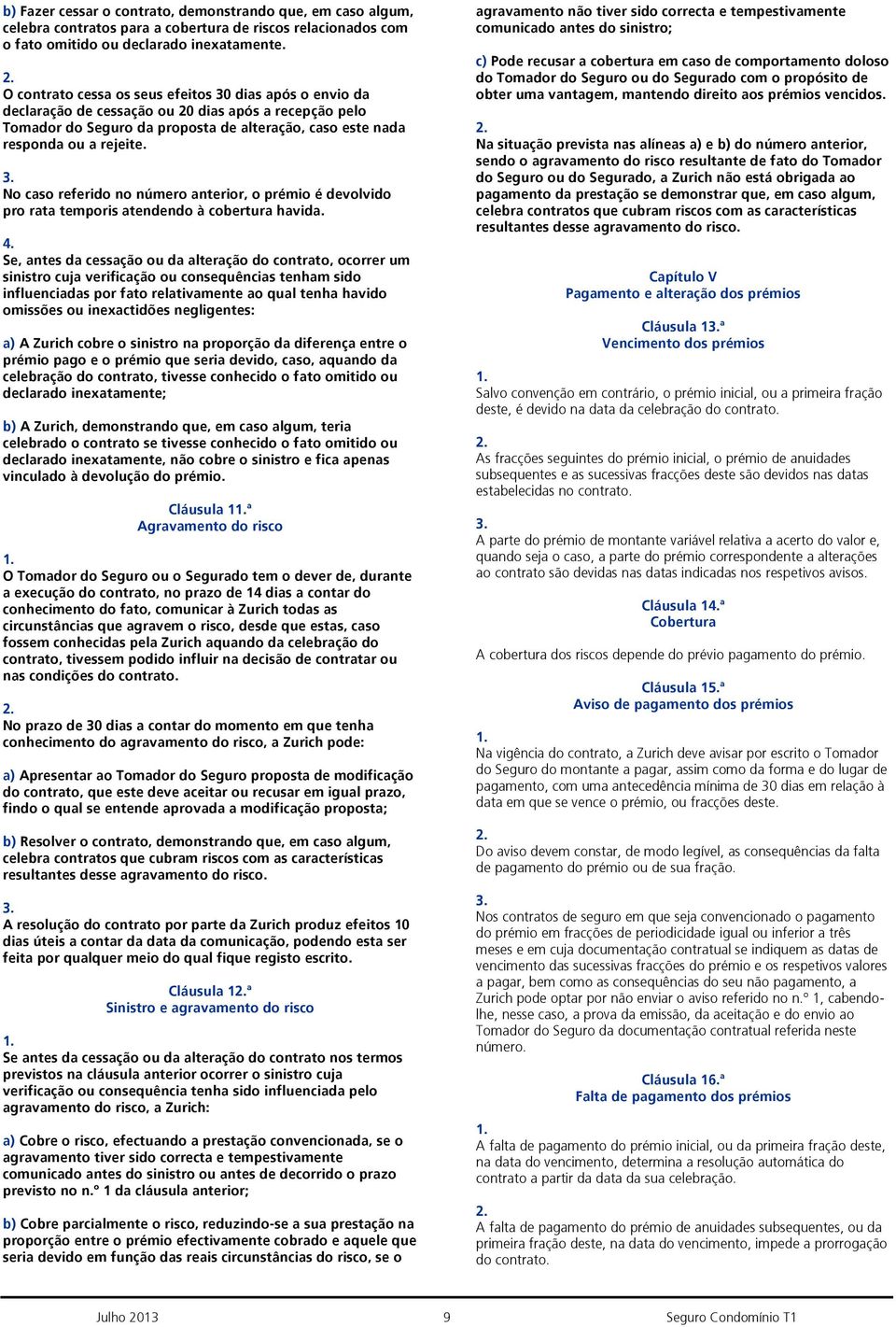 b) Fazer cessar o contrato, demonstrando que, em caso algum, celebra contratos para a cobertura de riscos relacionados com o fato omitido ou declarado inexatamente.

2.
O contrato cessa os seus efeitos 30 dias após o envio da declaração de cessação ou 20 dias após a recepção pelo Tomador do Seguro da proposta de alteração, caso este nada responda ou a rejeite.

3.
No caso referido no número anterior, o prémio é devolvido pro rata temporis atendendo à cobertura havida.

4.
Se, antes da cessação ou da alteração do contrato, ocorrer um sinistro cuja verificação ou consequências tenham sido influenciadas por fato relativamente ao qual tenha havido omissões ou inexactidões negligentes:

a) A Zurich cobre o sinistro na proporção da diferença entre o prémio pago e o prémio que seria devido, caso, aquando da celebração do contrato, tivesse conhecido o fato omitido ou declarado inexatamente;

b) A Zurich, demonstrando que, em caso algum, teria celebrado o contrato se tivesse conhecido o fato omitido ou declarado inexatamente, não cobre o sinistro e fica apenas vinculado à devolução do prémio.

Cláusula 11.ª
Agravamento do risco

1.
O Tomador do Seguro ou o Segurado tem o dever de, durante a execução do contrato, no prazo de 14 dias a contar do conhecimento do fato, comunicar à Zurich todas as circunstâncias que agravem o risco, desde que estas, caso fossem conhecidas pela Zurich aquando da celebração do contrato, tivessem podido influir na decisão de contratar ou nas condições do contrato.

2.
No prazo de 30 dias a contar do momento em que tenha conhecimento do agravamento do risco, a Zurich pode:

a) Apresentar ao Tomador do Seguro proposta de modificação do contrato, que este deve aceitar ou recusar em igual prazo, findo o qual se entende aprovada a modificação proposta;

b) Resolver o contrato, demonstrando que, em caso algum, celebra contratos que cubram riscos com as características resultantes desse agravamento do risco.

3.
A resolução do contrato por parte da Zurich produz efeitos 10 dias úteis a contar da data da comunicação, podendo esta ser feita por qualquer meio do qual fique registo escrito.

Cláusula 12.ª
Sinistro e agravamento do risco

1.
Se antes da cessação ou da alteração do contrato nos termos previstos na cláusula anterior ocorrer o sinistro cuja verificação ou consequência tenha sido influenciada pelo agravamento do risco, a Zurich:

a) Cobre o risco, efectuando a prestação convencionada, se o agravamento tiver sido correcta e tempestivamente comunicado antes do sinistro ou antes de decorrido o prazo previsto no n.º 1 da cláusula anterior;

b) Cobre parcialmente o risco, reduzindo-se a sua prestação na proporção entre o prémio efectivamente cobrado e aquele que seria devido em função das reais circunstâncias do risco, se o agravamento não tiver sido correcta e tempestivamente comunicado antes do sinistro;

c) Pode recusar a cobertura em caso de comportamento doloso do Tomador do Seguro ou do Segurado com o propósito de obter uma vantagem, mantendo direito aos prémios vencidos.

2.
Na situação prevista nas alíneas a) e b) do número anterior, sendo o agravamento do risco resultante de fato do Tomador do Seguro ou do Segurado, a Zurich não está obrigada ao pagamento da prestação se demonstrar que, em caso algum, celebra contratos que cubram riscos com as características resultantes desse agravamento do risco.

Capítulo V
Pagamento e alteração dos prémios

Cláusula 13.ª
Vencimento dos prémios

1.
Salvo convenção em contrário, o prémio inicial, ou a primeira fração deste, é devido na data da celebração do contrato.

2.
As fracções seguintes do prémio inicial, o prémio de anuidades subsequentes e as sucessivas fracções deste são devidos nas datas estabelecidas no contrato.

3.
A parte do prémio de montante variável relativa a acerto do valor e, quando seja o caso, a parte do prémio correspondente a alterações ao contrato são devidas nas datas indicadas nos respetivos avisos.

Cláusula 14.ª
Cobertura

A cobertura dos riscos depende do prévio pagamento do prémio.

Cláusula 15.ª
Aviso de pagamento dos prémios

1.
Na vigência do contrato, a Zurich deve avisar por escrito o Tomador do Seguro do montante a pagar, assim como da forma e do lugar de pagamento, com uma antecedência mínima de 30 dias em relação à data em que se vence o prémio, ou fracções deste.

2.
Do aviso devem constar, de modo legível, as consequências da falta de pagamento do prémio ou de sua fração.

3.
Nos contratos de seguro em que seja convencionado o pagamento do prémio em fracções de periodicidade igual ou inferior a três meses e em cuja documentação contratual se indiquem as datas de vencimento das sucessivas fracções do prémio e os respetivos valores a pagar, bem como as consequências do seu não pagamento, a Zurich pode optar por não enviar o aviso referido no n.º 1, cabendo-lhe, nesse caso, a prova da emissão, da aceitação e do envio ao Tomador do Seguro da documentação contratual referida neste número.

Cláusula 16.ª
Falta de pagamento dos prémios

1.
A falta de pagamento do prémio inicial, ou da primeira fração deste, na data do vencimento, determina a resolução automática do contrato a partir da data da sua celebração.

2.
A falta de pagamento do prémio de anuidades subsequentes, ou da primeira fração deste, na data do vencimento, impede a prorrogação do contrato.

Julho 2013 9 Seguro Condomínio T1